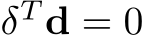 $\delta^T \mathbf{d} = 0$